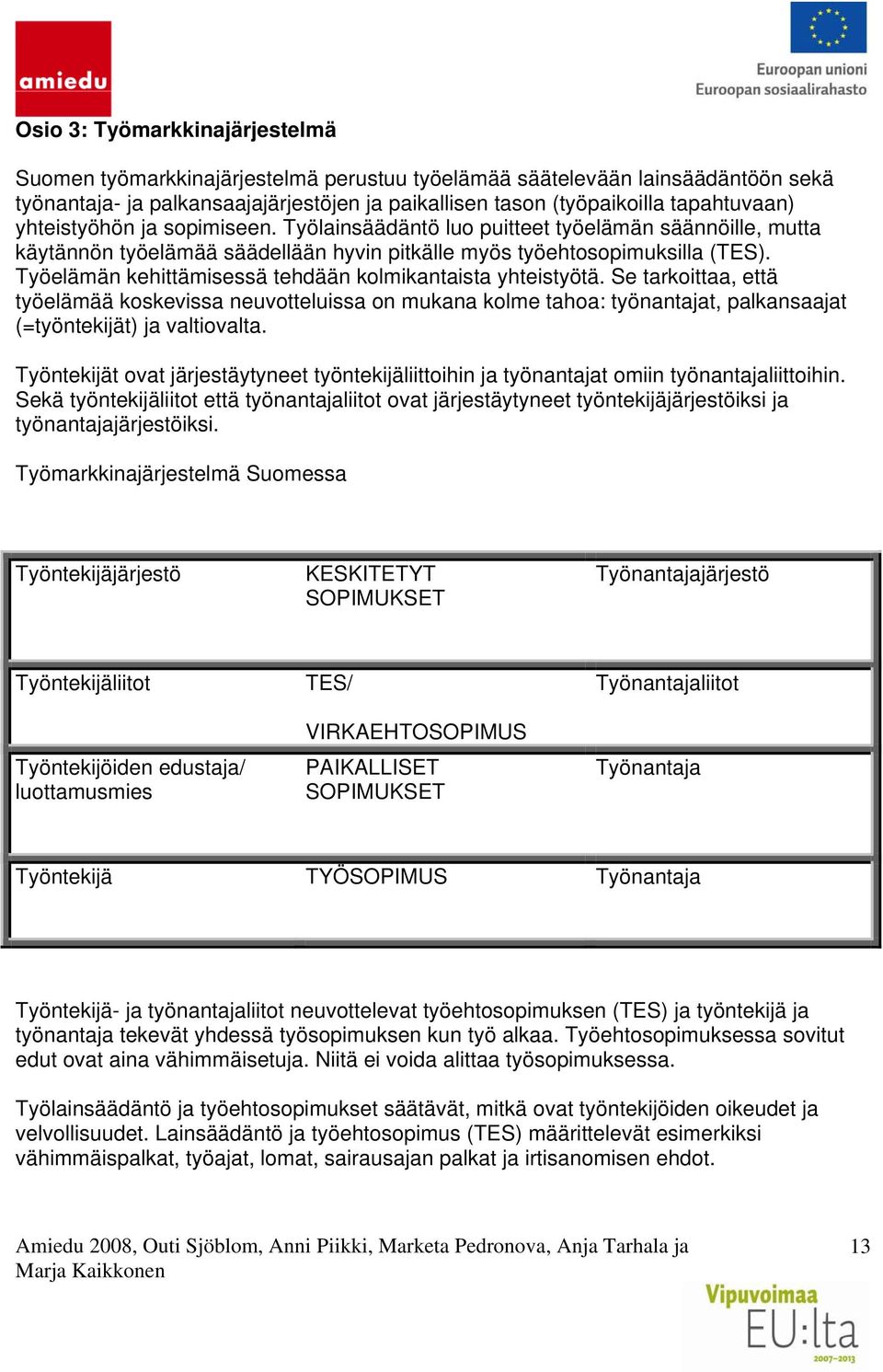 amiedu

Euroopan unioni
Euroopan sosiaalirahasto

Osio 3: Työmarkkinajärjestelmä

Suomen työmarkkinajärjestelmä perustuu työelämää säätelevään lainsäädäntöön sekä työnantaja- ja palkansaajajärjestöjen ja paikallisen tason (työpaikoilla tapahtuvaan) yhteistyöhön ja sopimiseen. Työlainsäädäntö luo puitteet työelämän säännöille, mutta käytännön työelämää säädellään hyvin pitkälle myös työehtosopimuksilla (TES). Työelämän kehittämisessä tehdään kolmikantaista yhteistyötä. Se tarkoittaa, että työelämää koskevissa neuvotteluissa on mukana kolme tahoa: työnantajat, palkansaajat (=työntekijät) ja valtiovalta.

Työntekijät ovat järjestäytyneet työntekijäliittoihin ja työnantajat omiin työnantajaliittoihin. Sekä työntekijäliitot että työnantajaliitot ovat järjestäytyneet työntekijäjärjestöiksi ja työnantajajärjestöiksi.

Työmarkkinajärjestelmä Suomessa

| Työntekijäjärjestö | KESKITETYT SOPIMUKSET | Työnantajajärjestö |
|---|---|---|
| Työntekijäliitot | TES/ VIRKAEHTOSOPIMUS | Työnantajaliitot |
| Työntekijöiden edustaja/ luottamusmies | PAIKALLISET SOPIMUKSET | Työnantaja |
| Työntekijä | TYÖSOPIMUS | Työnantaja |

Työntekijä- ja työnantajaliitot neuvottelevat työehtosopimuksen (TES) ja työntekijä ja työnantaja tekevät yhdessä työsopimuksen kun työ alkaa. Työehtosopimuksessa sovitut edut ovat aina vähimmäisetuja. Niitä ei voida alittaa työsopimuksessa.

Työlainsäädäntö ja työehtosopimukset säätävät, mitkä ovat työntekijöiden oikeudet ja velvollisuudet. Lainsäädäntö ja työehtosopimus (TES) määrittelevät esimerkiksi vähimmäispalkat, työajat, lomat, sairausajan palkat ja irtisanomisen ehdot.

Amiedu 2008, Outi Sjöblom, Anni Piikki, Marketa Pedronova, Anja Tarhala ja Marja Kaikkonen

13

Vipuvoimaa EU:lta 2007–2013